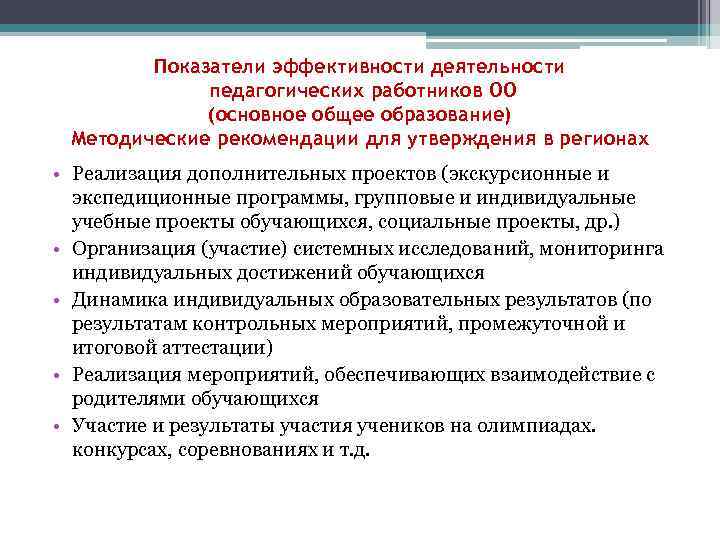 Показатели эффективности деятельности педагогических работников ОО
(основное общее образование)
Методические рекомендации для утверждения в регионах

• Реализация дополнительных проектов (экскурсионные и экспедиционные программы, групповые и индивидуальные учебные проекты обучающихся, социальные проекты, др.)
• Организация (участие) системных исследований, мониторинга индивидуальных достижений обучающихся
• Динамика индивидуальных образовательных результатов (по результатам контрольных мероприятий, промежуточной и итоговой аттестации)
• Реализация мероприятий, обеспечивающих взаимодействие с родителями обучающихся
• Участие и результаты участия учеников на олимпиадах. конкурсах, соревнованиях и т.д.